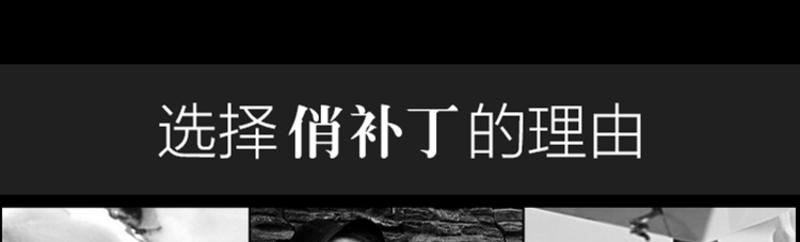 选择俏补丁的理由